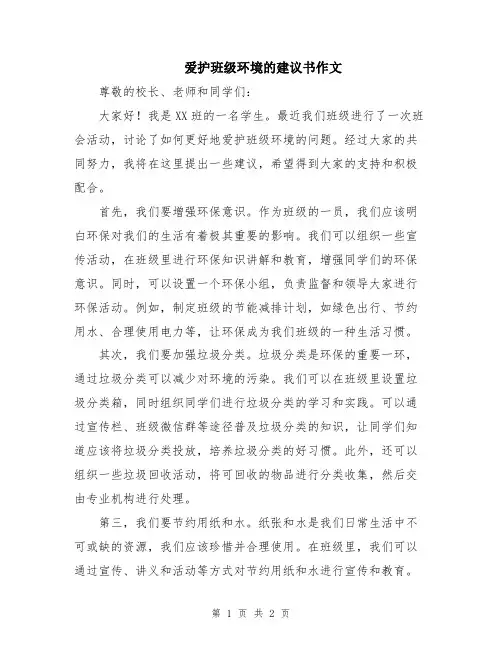 爱护班级环境的建议书作文

尊敬的校长、老师和同学们：

大家好！我是XX班的一名学生。最近我们班级进行了一次班会活动，讨论了如何更好地爱护班级环境的问题。经过大家的共同努力，我将在这里提出一些建议，希望得到大家的支持和积极配合。

首先，我们要增强环保意识。作为班级的一员，我们应该明白环保对我们的生活有着极其重要的影响。我们可以组织一些宣传活动，在班级里进行环保知识讲解和教育，增强同学们的环保意识。同时，可以设置一个环保小组，负责监督和领导大家进行环保活动。例如，制定班级的节能减排计划，如绿色出行、节约用水、合理使用电力等，让环保成为我们班级的一种生活习惯。

其次，我们要加强垃圾分类。垃圾分类是环保的重要一环，通过垃圾分类可以减少对环境的污染。我们可以在班级里设置垃圾分类箱，同时组织同学们进行垃圾分类的学习和实践。可以通过宣传栏、班级微信群等途径普及垃圾分类的知识，让同学们知道应该将垃圾分类投放，培养垃圾分类的好习惯。此外，还可以组织一些垃圾回收活动，将可回收的物品进行分类收集，然后交由专业机构进行处理。

第三，我们要节约用纸和水。纸张和水是我们日常生活中不可或缺的资源，我们应该珍惜并合理使用。在班级里，我们可以通过宣传、讲义和活动等方式对节约用纸和水进行宣传和教育。

第 1 页 共 2 页